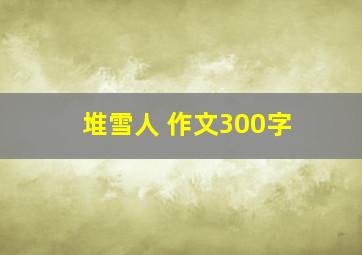 堆雪人 作文300字